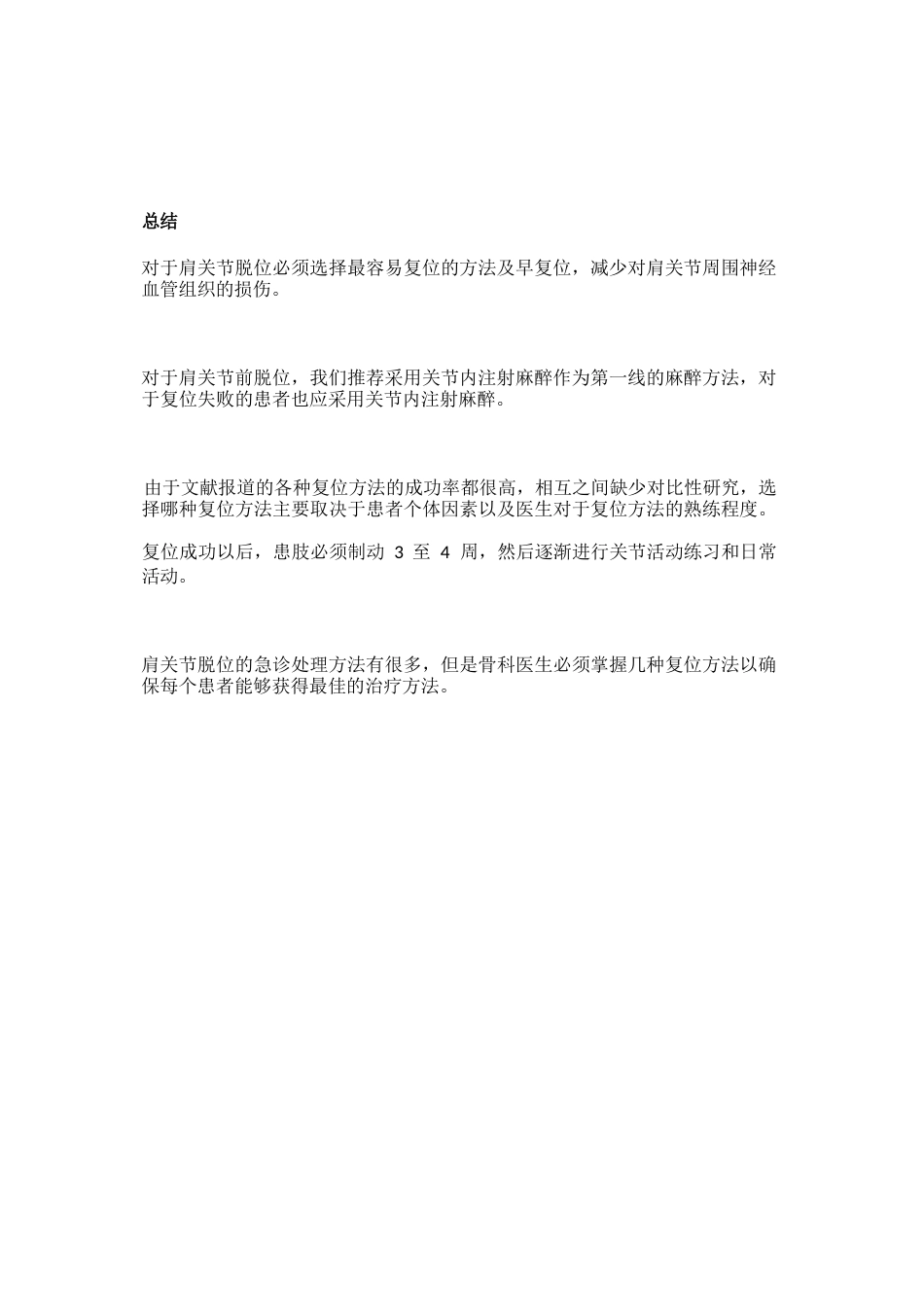 总结

对于肩关节脱位必须选择最容易复位的方法及早复位，减少对肩关节周围神经血管组织的损伤。

对于肩关节前脱位，我们推荐采用关节内注射麻醉作为第一线的麻醉方法，对于复位失败的患者也应采用关节内注射麻醉。

由于文献报道的各种复位方法的成功率都很高，相互之间缺少对比性研究，选择哪种复位方法主要取决于患者个体因素以及医生对于复位方法的熟练程度。

复位成功以后，患肢必须制动 3 至 4 周，然后逐渐进行关节活动练习和日常活动。

肩关节脱位的急诊处理方法有很多，但是骨科医生必须掌握几种复位方法以确保每个患者能够获得最佳的治疗方法。